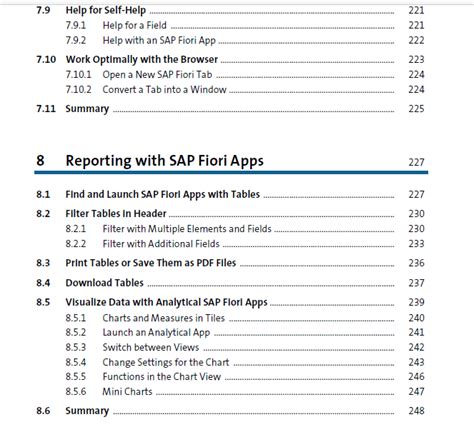 7.9 Help for Self-Help ........ 221
7.9.1 Help for a Field ........ 221
7.9.2 Help with an SAP Fiori App ........ 222

7.10 Work Optimally with the Browser ........ 223
7.10.1 Open a New SAP Fiori Tab ........ 224
7.10.2 Convert a Tab into a Window ........ 224

7.11 Summary ........ 225

8 Reporting with SAP Fiori Apps 227

8.1 Find and Launch SAP Fiori Apps with Tables ........ 227

8.2 Filter Tables in Header ........ 230
8.2.1 Filter with Multiple Elements and Fields ........ 230
8.2.2 Filter with Additional Fields ........ 233

8.3 Print Tables or Save Them as PDF Files ........ 236

8.4 Download Tables ........ 237

8.5 Visualize Data with Analytical SAP Fiori Apps ........ 239
8.5.1 Charts and Measures in Tiles ........ 240
8.5.2 Launch an Analytical App ........ 241
8.5.3 Switch between Views ........ 242
8.5.4 Change Settings for the Chart ........ 243
8.5.5 Functions in the Chart View ........ 246
8.5.6 Mini Charts ........ 247

8.6 Summary ........ 248